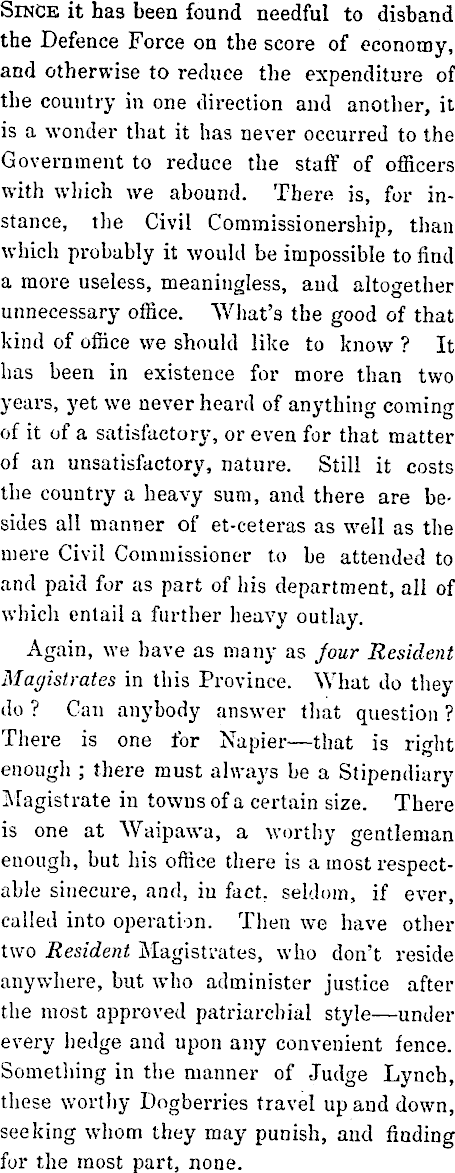 SINCE it has been found needful to disband the Defence Force on the score of economy, and otherwise to reduce the expenditure of the country in one direction and another, it is a wonder that it has never occurred to the Government to reduce the staff of officers with which we abound. There is, for instance, the Civil Commissionership, than which probably it would be impossible to find a more useless, meaningless, and altogether unnecessary office. What's the good of that kind of office we should like to know? It has been in existence for more than two years, yet we never heard of anything coming of it of a satisfactory, or even for that matter of an unsatisfactory, nature. Still it costs the country a heavy sum, and there are besides all manner of et-ceteras as well as the mere Civil Commissioner to be attended to and paid for as part of his department, all of which entail a further heavy outlay.

Again, we have as many as four Resident Magistrates in this Province. What do they do? Can anybody answer that question? There is one for Napier—that is right enough; there must always be a Stipendiary Magistrate in towns of a certain size. There is one at Waipawa, a worthy gentleman enough, but his office there is a most respectable sinecure, and, in fact, seldom, if ever, called into operation. Then we have other two Resident Magistrates, who don't reside anywhere, but who administer justice after the most approved patriarchial style—under every hedge and upon any convenient fence. Something in the manner of Judge Lynch, these worthy Dogberries travel up and down, seeking whom they may punish, and finding for the most part, none.